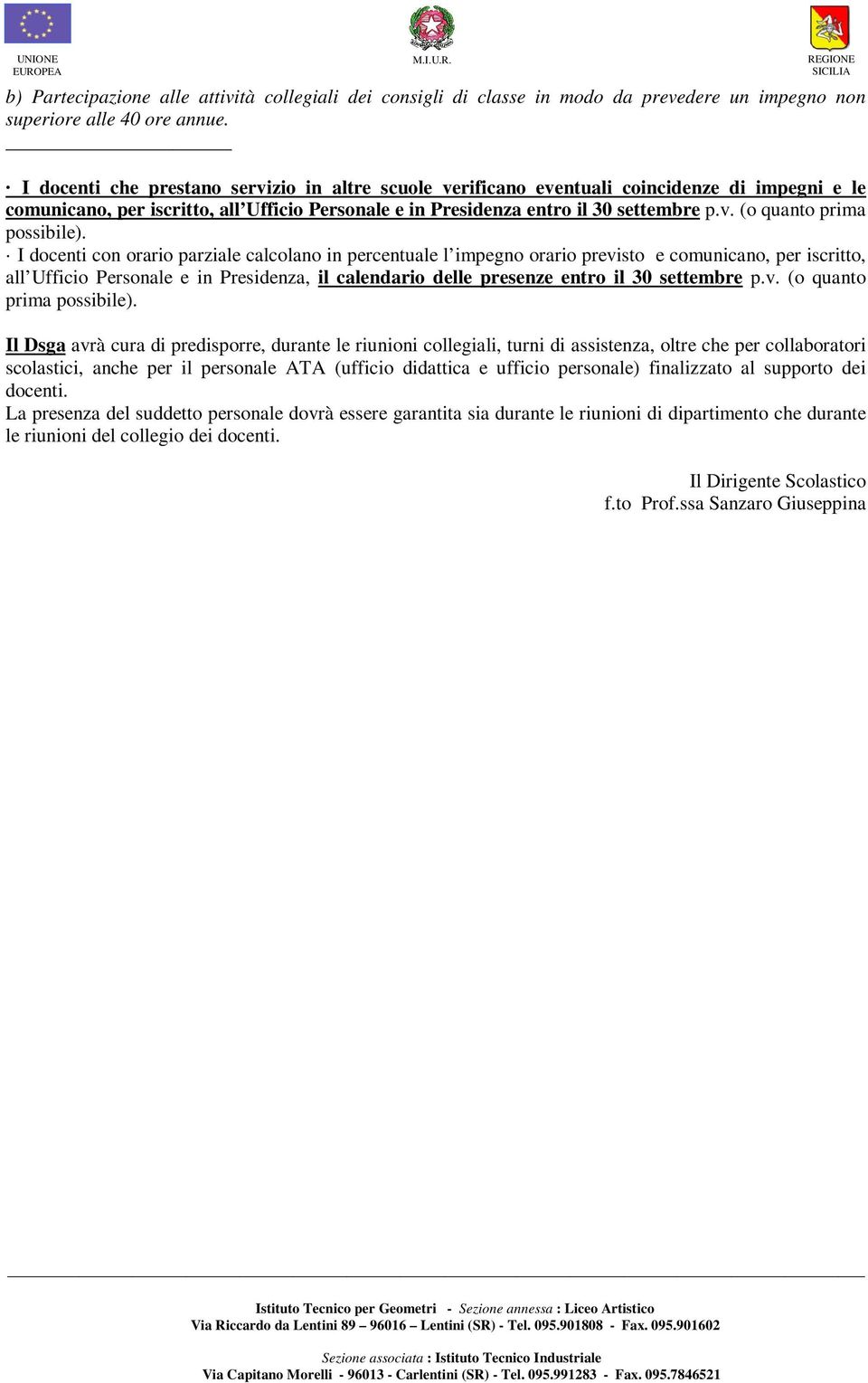 UNIONE EUROPEA

M.I.U.R.

REGIONE SICILIA

b) Partecipazione alle attività collegiali dei consigli di classe in modo da prevedere un impegno non superiore alle 40 ore annue.

· I docenti che prestano servizio in altre scuole verificano eventuali coincidenze di impegni e le comunicano, per iscritto, all'Ufficio Personale e in Presidenza entro il 30 settembre p.v. (o quanto prima possibile).
· I docenti con orario parziale calcolano in percentuale l'impegno orario previsto e comunicano, per iscritto, all'Ufficio Personale e in Presidenza, il calendario delle presenze entro il 30 settembre p.v. (o quanto prima possibile).

Il Dsga avrà cura di predisporre, durante le riunioni collegiali, turni di assistenza, oltre che per collaboratori scolastici, anche per il personale ATA (ufficio didattica e ufficio personale) finalizzato al supporto dei docenti.
La presenza del suddetto personale dovrà essere garantita sia durante le riunioni di dipartimento che durante le riunioni del collegio dei docenti.

Il Dirigente Scolastico
f.to Prof.ssa Sanzaro Giuseppina

Istituto Tecnico per Geometri - Sezione annessa : Liceo Artistico
Via Riccardo da Lentini 89 – 96016 – Lentini (SR) - Tel. 095.901808 - Fax. 095.901602

Sezione associata : Istituto Tecnico Industriale
Via Capitano Morelli - 96013 - Carlentini (SR) - Tel. 095.991283 - Fax. 095.7846521